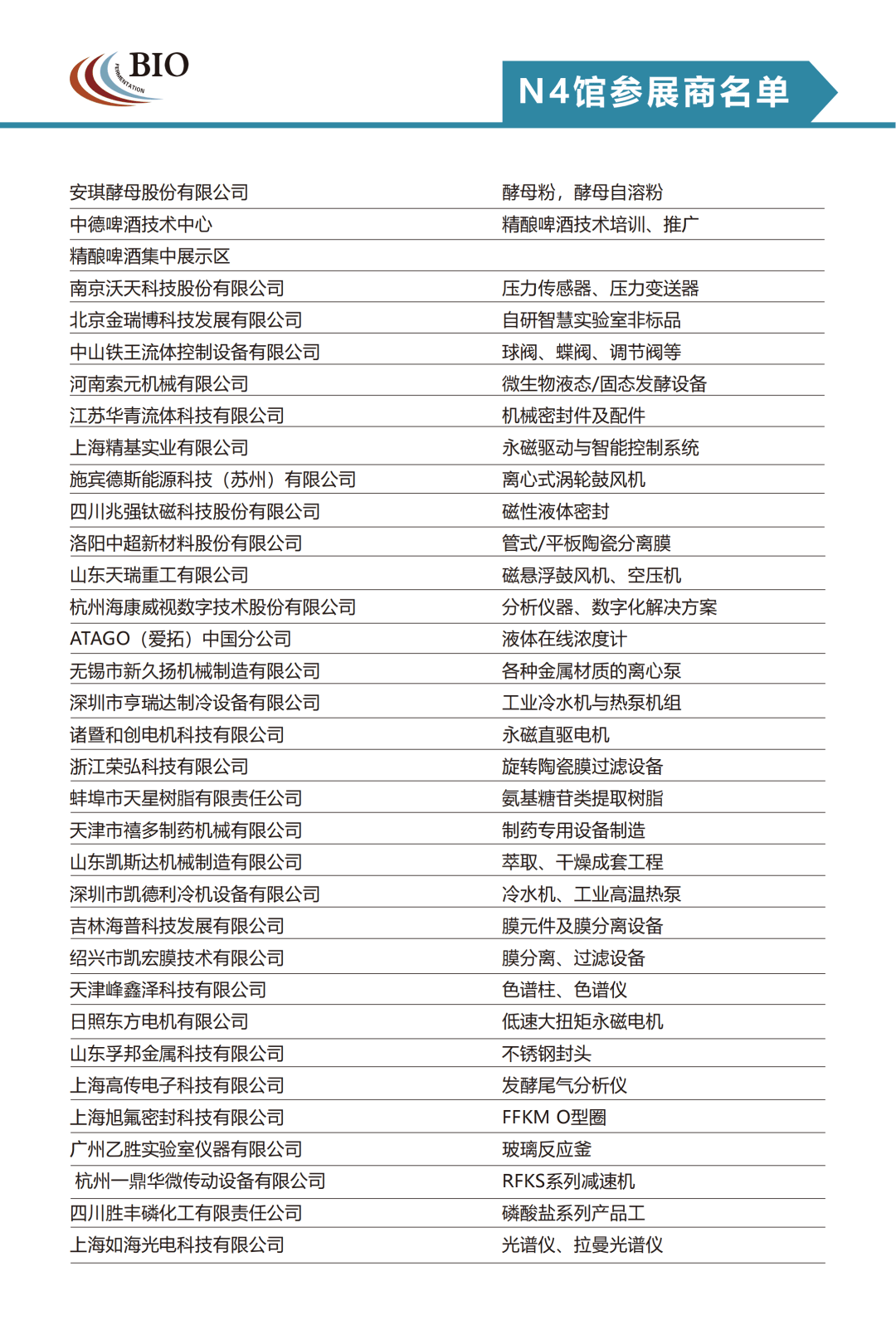 BIO
FERMENTATION

N4馆参展商名单

| | |
|---|---|
| 安琪酵母股份有限公司 | 酵母粉，酵母自溶粉 |
| 中德啤酒技术中心 | 精酿啤酒技术培训、推广 |
| 精酿啤酒集中展示区 | |
| 南京沃天科技股份有限公司 | 压力传感器、压力变送器 |
| 北京金瑞博科技发展有限公司 | 自研智慧实验室非标品 |
| 中山铁王流体控制设备有限公司 | 球阀、蝶阀、调节阀等 |
| 河南索元机械有限公司 | 微生物液态/固态发酵设备 |
| 江苏华青流体科技有限公司 | 机械密封件及配件 |
| 上海精基实业有限公司 | 永磁驱动与智能控制系统 |
| 施宾德斯能源科技（苏州）有限公司 | 离心式涡轮鼓风机 |
| 四川兆强钛磁科技股份有限公司 | 磁性液体密封 |
| 洛阳中超新材料股份有限公司 | 管式/平板陶瓷分离膜 |
| 山东天瑞重工有限公司 | 磁悬浮鼓风机、空压机 |
| 杭州海康威视数字技术股份有限公司 | 分析仪器、数字化解决方案 |
| ATAGO（爱拓）中国分公司 | 液体在线浓度计 |
| 无锡市新久扬机械制造有限公司 | 各种金属材质的离心泵 |
| 深圳市亨瑞达制冷设备有限公司 | 工业冷水机与热泵机组 |
| 诸暨和创电机科技有限公司 | 永磁直驱电机 |
| 浙江荣弘科技有限公司 | 旋转陶瓷膜过滤设备 |
| 蚌埠市天星树脂有限责任公司 | 氨基糖苷类提取树脂 |
| 天津市禧多制药机械有限公司 | 制药专用设备制造 |
| 山东凯斯达机械制造有限公司 | 萃取、干燥成套工程 |
| 深圳市凯德利冷机设备有限公司 | 冷水机、工业高温热泵 |
| 吉林海普科技发展有限公司 | 膜元件及膜分离设备 |
| 绍兴市凯宏膜技术有限公司 | 膜分离、过滤设备 |
| 天津峰鑫泽科技有限公司 | 色谱柱、色谱仪 |
| 日照东方电机有限公司 | 低速大扭矩永磁电机 |
| 山东孚邦金属科技有限公司 | 不锈钢封头 |
| 上海高传电子科技有限公司 | 发酵尾气分析仪 |
| 上海旭氟密封科技有限公司 | FFKM O型圈 |
| 广州乙胜实验室仪器有限公司 | 玻璃反应釜 |
| 杭州一鼎华微传动设备有限公司 | RFKS系列减速机 |
| 四川胜丰磷化工有限责任公司 | 磷酸盐系列产品工 |
| 上海如海光电科技有限公司 | 光谱仪、拉曼光谱仪 |